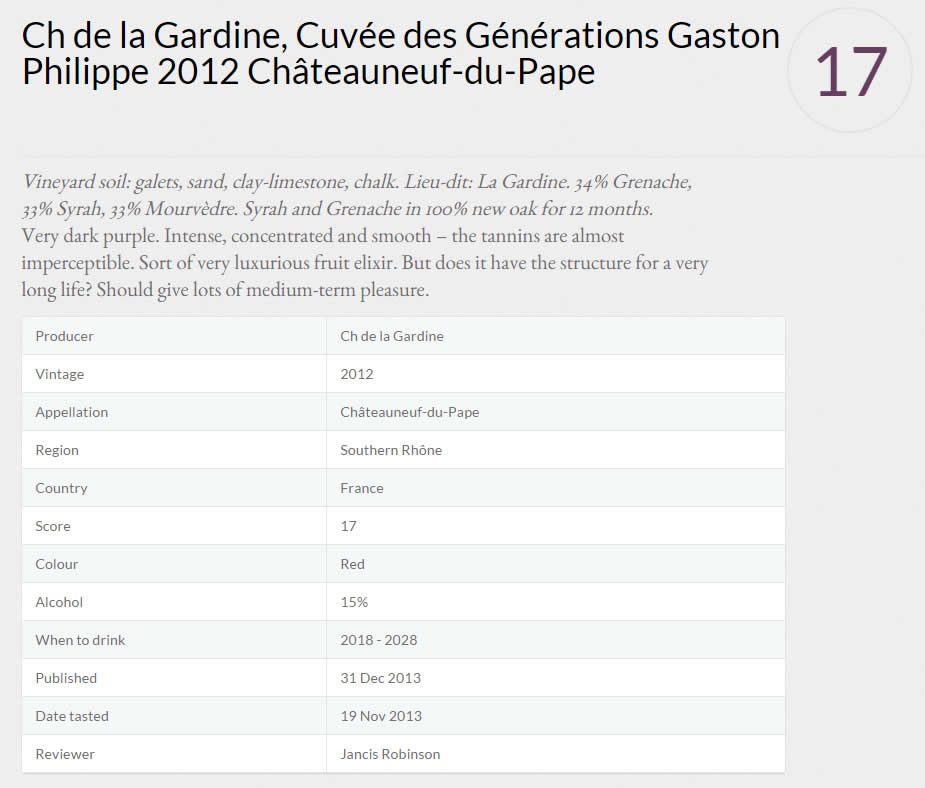 Ch de la Gardine, Cuvée des Générations Gaston Philippe 2012 Châteauneuf-du-Pape

17

Vineyard soil: galets, sand, clay-limestone, chalk. Lieu-dit: La Gardine. 34% Grenache, 33% Syrah, 33% Mourvèdre. Syrah and Grenache in 100% new oak for 12 months.
Very dark purple. Intense, concentrated and smooth – the tannins are almost imperceptible. Sort of very luxurious fruit elixir. But does it have the structure for a very long life? Should give lots of medium-term pleasure.

| Producer | Ch de la Gardine |
|---|---|
| Vintage | 2012 |
| Appellation | Châteauneuf-du-Pape |
| Region | Southern Rhône |
| Country | France |
| Score | 17 |
| Colour | Red |
| Alcohol | 15% |
| When to drink | 2018 - 2028 |
| Published | 31 Dec 2013 |
| Date tasted | 19 Nov 2013 |
| Reviewer | Jancis Robinson |